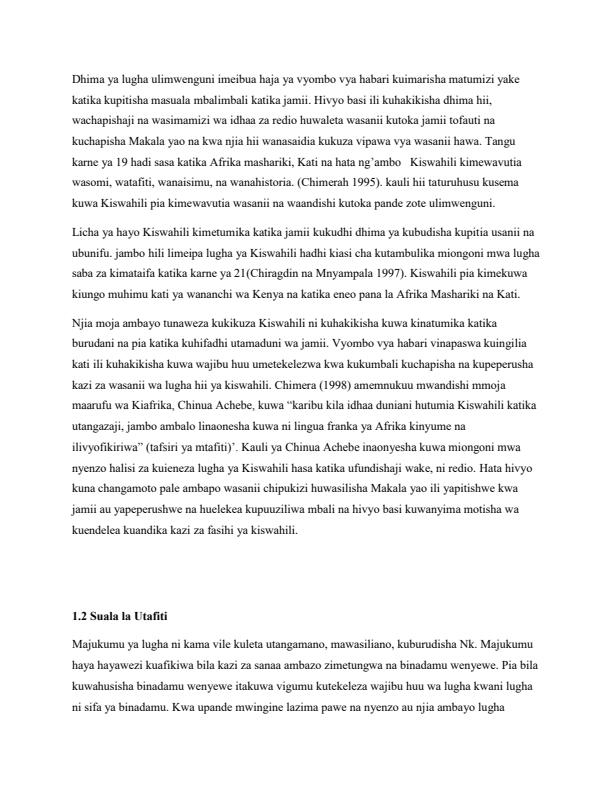 Dhima ya lugha ulimwenguni imeibua haja ya vyombo vya habari kuimarisha matumizi yake katika kupitisha masuala mbalimbali katika jamii. Hivyo basi ili kuhakikisha dhima hii, wachapishaji na wasimamizi wa idhaa za redio huwaleta wasanii kutoka jamii tofauti na kuchapisha Makala yao na kwa njia hii wanasaidia kukuza vipawa vya wasanii hawa. Tangu karne ya 19 hadi sasa katika Afrika mashariki, Kati na hata ng'ambo Kiswahili kimewavutia wasomi, watafiti, wanaisimu, na wanahistoria. (Chimerah 1995). kauli hii taturuhusu kusema kuwa Kiswahili pia kimewavutia wasanii na waandishi kutoka pande zote ulimwenguni.

Licha ya hayo Kiswahili kimetumika katika jamii kukudhi dhima ya kubudisha kupitia usanii na ubunifu. jambo hili limeipa lugha ya Kiswahili hadhi kiasi cha kutambulika miongoni mwa lugha saba za kimataifa katika karne ya 21(Chiragdin na Mnyampala 1997). Kiswahili pia kimekuwa kiungo muhimu kati ya wananchi wa Kenya na katika eneo pana la Afrika Mashariki na Kati.

Njia moja ambayo tunaweza kukikuza Kiswahili ni kuhakikisha kuwa kinatumika katika burudani na pia katika kuhifadhi utamaduni wa jamii. Vyombo vya habari vinapaswa kuingilia kati ili kuhakikisha kuwa wajibu huu umetekelezwa kwa kukumbali kuchapisha na kupeperusha kazi za wasanii wa lugha hii ya kiswahili. Chimera (1998) amemnukuu mwandishi mmoja maarufu wa Kiafrika, Chinua Achebe, kuwa "karibu kila idhaa duniani hutumia Kiswahili katika utangazaji, jambo ambalo linaonesha kuwa ni lingua franka ya Afrika kinyume na ilivyofikiriwa" (tafsiri ya mtafiti)'. Kauli ya Chinua Achebe inaonyesha kuwa miongoni mwa nyenzo halisi za kuieneza lugha ya Kiswahili hasa katika ufundishaji wake, ni redio. Hata hivyo kuna changamoto pale ambapo wasanii chipukizi huwasilisha Makala yao ili yapitishwe kwa jamii au yapeperushwe na huelekea kupuuziliwa mbali na hivyo basi kuwanyima motisha wa kuendelea kuandika kazi za fasihi ya kiswahili.

1.2 Suala la Utafiti

Majukumu ya lugha ni kama vile kuleta utangamano, mawasiliano, kuburudisha Nk. Majukumu haya hayawezi kuafikiwa bila kazi za sanaa ambazo zimetungwa na binadamu wenyewe. Pia bila kuwahusisha binadamu wenyewe itakuwa vigumu kutekeleza wajibu huu wa lugha kwani lugha ni sifa ya binadamu. Kwa upande mwingine lazima pawe na nyenzo au njia ambayo lugha